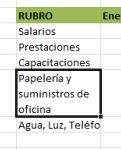 | RUBRO | Ene |
|---|---|
| Salarios | |
| Prestaciones | |
| Capacitaciones | |
| Papelería y suministros de oficina | |
| Agua, Luz, Teléfo | |